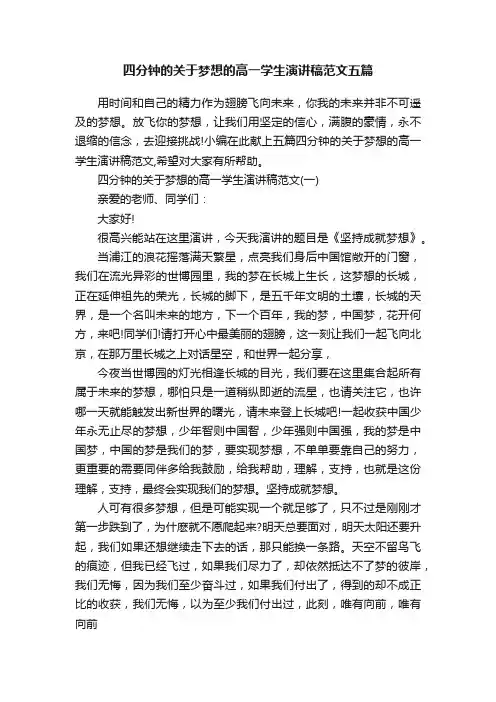 四分钟的关于梦想的高一学生演讲稿范文五篇

用时间和自己的精力作为翅膀飞向未来，你我的未来并非不可遥及的梦想。放飞你的梦想，让我们用坚定的信心，满腹的豪情，永不退缩的信念，去迎接挑战!小编在此献上五篇四分钟的关于梦想的高一学生演讲稿范文,希望对大家有所帮助。

四分钟的关于梦想的高一学生演讲稿范文(一)

亲爱的老师、同学们：

大家好!

很高兴能站在这里演讲，今天我演讲的题目是《坚持成就梦想》。

当浦江的浪花摇落满天繁星，点亮我们身后中国馆敞开的门窗，我们在流光异彩的世博园里，我的梦在长城上生长，这梦想的长城，正在延伸祖先的荣光，长城的脚下，是五千年文明的土壤，长城的天界，是一个名叫未来的地方，下一个百年，我的梦，中国梦，花开何方，来吧!同学们!请打开心中最美丽的翅膀，这一刻让我们一起飞向北京，在那万里长城之上对话星空，和世界一起分享，

今夜当世博园的灯光相逢长城的目光，我们要在这里集合起所有属于未来的梦想，哪怕只是一道稍纵即逝的流星，也请关注它，也许哪一天就能触发出新世界的曙光，请未来登上长城吧!一起收获中国少年永无止尽的梦想，少年智则中国智，少年强则中国强，我的梦是中国梦，中国的梦是我们的梦，要实现梦想，不单单要靠自己的努力，更重要的需要同伴多给我鼓励，给我帮助，理解，支持，也就是这份理解，支持，最终会实现我们的梦想。坚持成就梦想。

人可有很多梦想，但是可能实现一个就足够了，只不过是刚刚才第一步跌到了，为什麽就不愿爬起来?明天总要面对，明天太阳还要升起，我们如果还想继续走下去的话，那只能换一条路。天空不留鸟飞的痕迹，但我已经飞过，如果我们尽力了，却依然抵达不了梦的彼岸，我们无悔，因为我们至少奋斗过，如果我们付出了，得到的却不成正比的收获，我们无悔，以为至少我们付出过，此刻，唯有向前，唯有向前